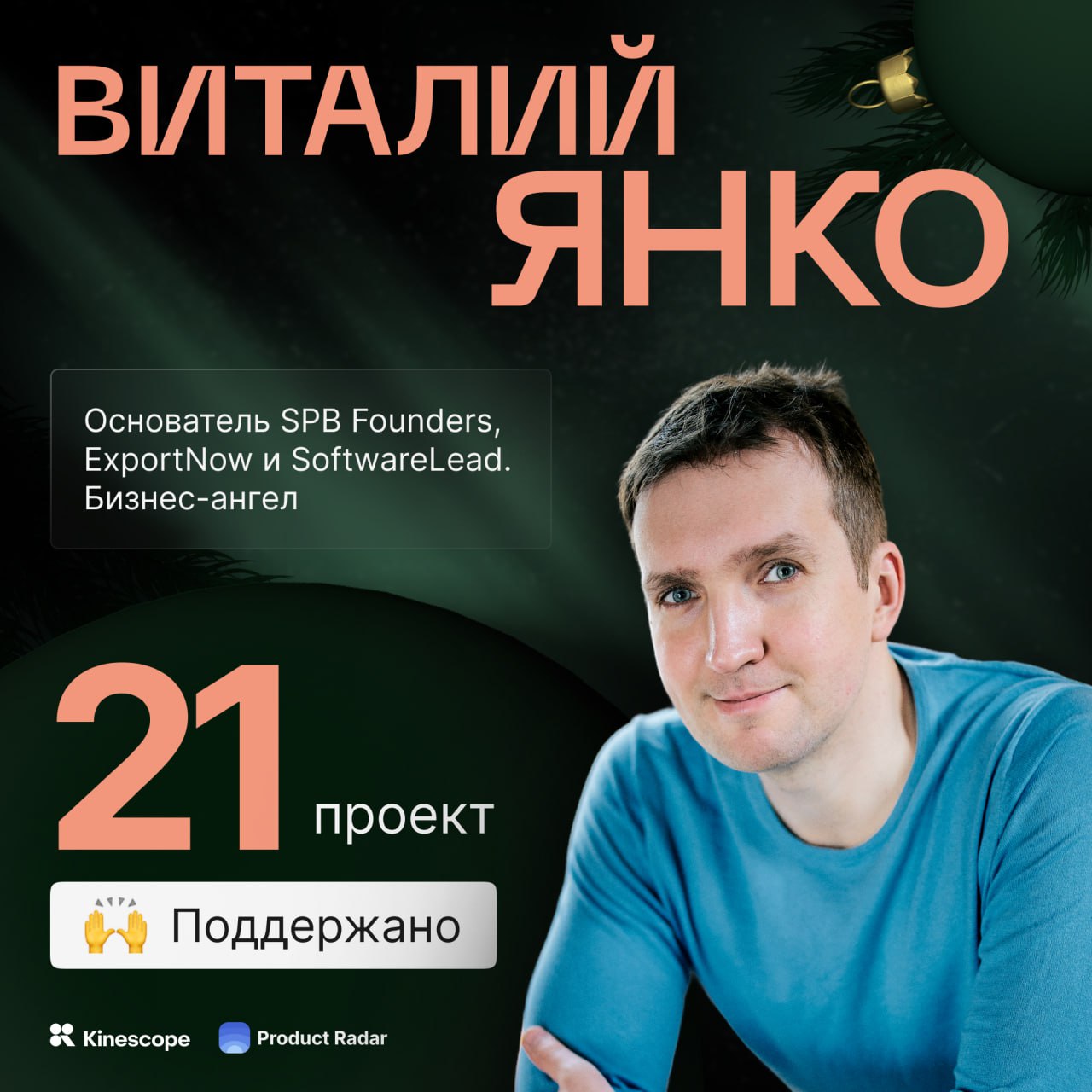 ВИТАЛИЙ ЯНКО

Основатель SPB Founders, ExportNow и SoftwareLead. Бизнес-ангел

21 проект

🙌 Поддержано

Kinescope Product Radar